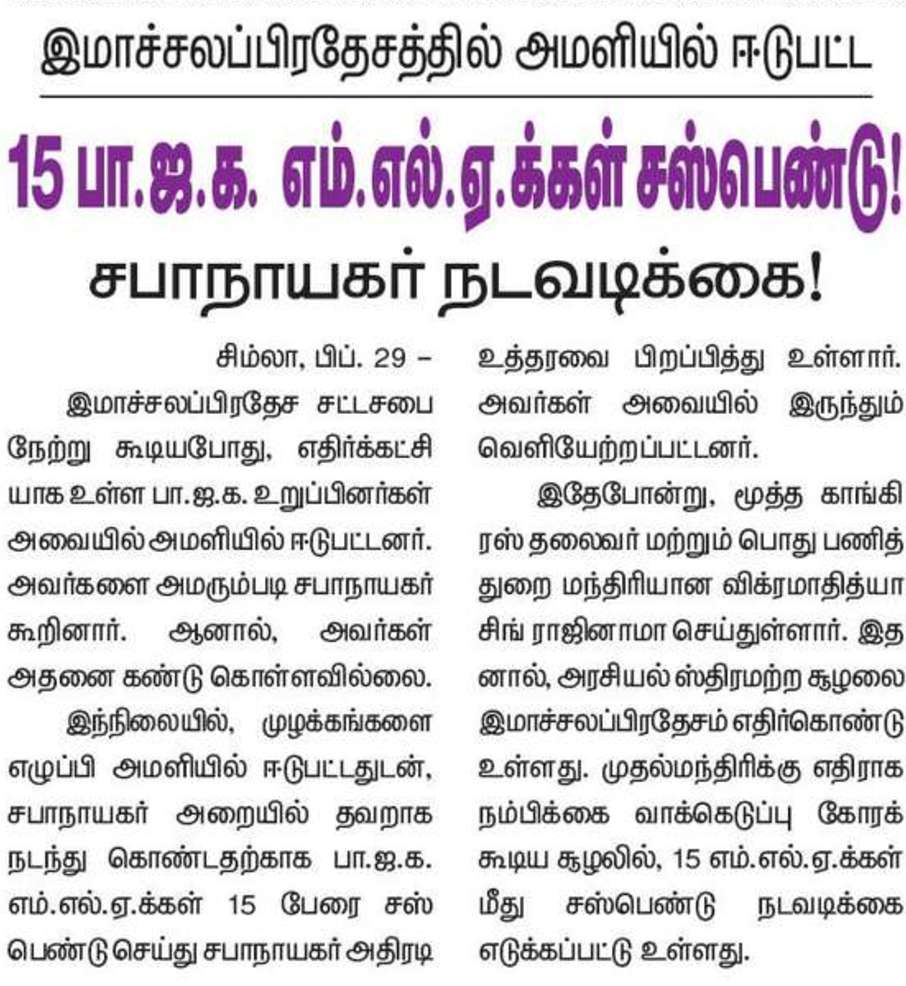 இமாச்சலப்பிரதேசத்தில் அமளியில் ஈடுபட்ட

15 பா.ஜ.க. எம்.எல்.ஏ.க்கள் சஸ்பெண்டு!

சபாநாயகர் நடவடிக்கை!

சிம்லா, பிப். 29 –

இமாச்சலப்பிரதேச சட்டசபை நேற்று கூடியபோது, எதிர்க்கட்சியாக உள்ள பா.ஜ.க. உறுப்பினர்கள் அவையில் அமளியில் ஈடுபட்டனர். அவர்களை அமரும்படி சபாநாயகர் கூறினார். ஆனால், அவர்கள் அதனை கண்டு கொள்ளவில்லை.

இந்நிலையில், முழக்கங்களை எழுப்பி அமளியில் ஈடுபட்டதுடன், சபாநாயகர் அறையில் தவறாக நடந்து கொண்டதற்காக பா.ஜ.க. எம்.எல்.ஏ.க்கள் 15 பேரை சஸ்பெண்டு செய்து சபாநாயகர் அதிரடி உத்தரவை பிறப்பித்து உள்ளார். அவர்கள் அவையில் இருந்தும் வெளியேற்றப்பட்டனர்.

இதேபோன்று, மூத்த காங்கிரஸ் தலைவர் மற்றும் பொது பணித்துறை மந்திரியான விக்ரமாதித்யா சிங் ராஜினாமா செய்துள்ளார். இதனால், அரசியல் ஸ்திரமற்ற சூழலை இமாச்சலப்பிரதேசம் எதிர்கொண்டு உள்ளது. முதல்மந்திரிக்கு எதிராக நம்பிக்கை வாக்கெடுப்பு கோரக்கூடிய சூழலில், 15 எம்.எல்.ஏ.க்கள் மீது சஸ்பெண்டு நடவடிக்கை எடுக்கப்பட்டு உள்ளது.